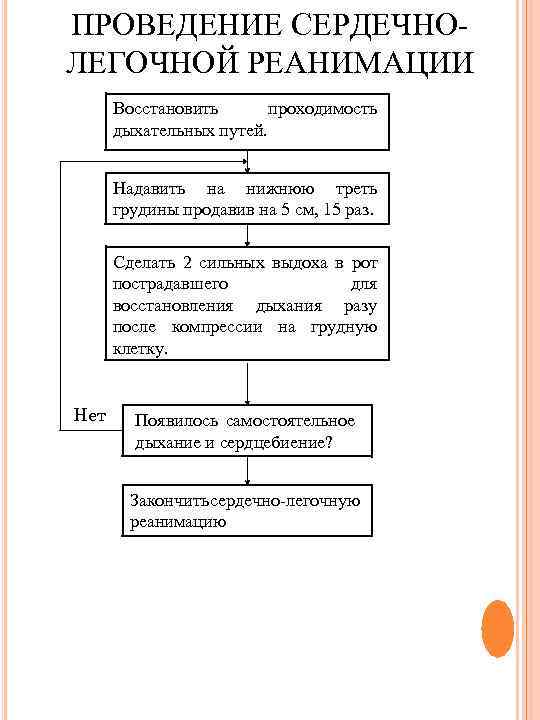 ПРОВЕДЕНИЕ СЕРДЕЧНО-ЛЕГОЧНОЙ РЕАНИМАЦИИ

Восстановить проходимость дыхательных путей.

Надавить на нижнюю треть грудины продавив на 5 см, 15 раз.

Сделать 2 сильных выдоха в рот пострадавшего для восстановления дыхания разу после компрессии на грудную клетку.

Нет

Появилось самостоятельное дыхание и сердцебиение?

Закончитьсердечно-легочную реанимацию